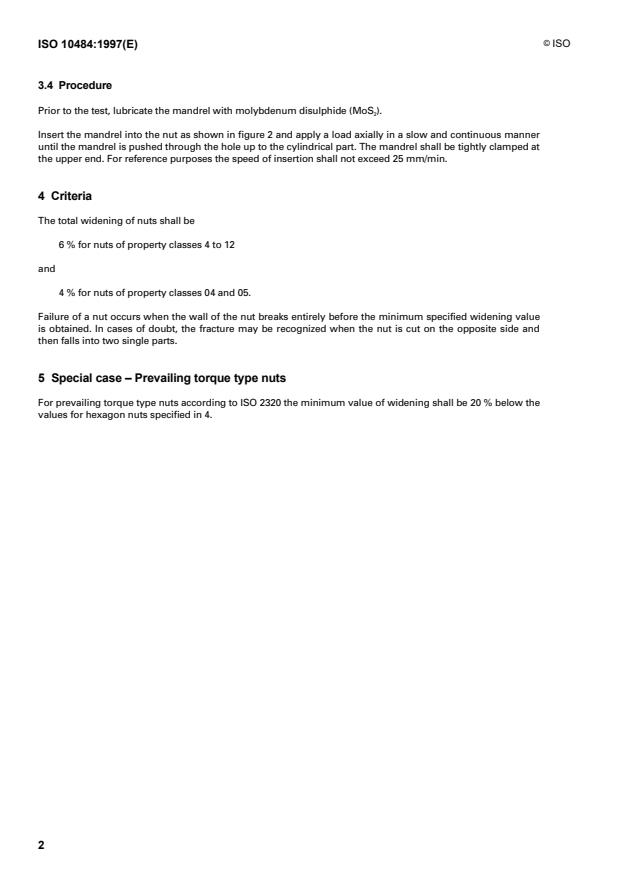 ISO 10484:1997(E)

© ISO

3.4 Procedure

Prior to the test, lubricate the mandrel with molybdenum disulphide ($MoS_2$).

Insert the mandrel into the nut as shown in figure 2 and apply a load axially in a slow and continuous manner until the mandrel is pushed through the hole up to the cylindrical part. The mandrel shall be tightly clamped at the upper end. For reference purposes the speed of insertion shall not exceed 25 mm/min.

4 Criteria

The total widening of nuts shall be

6 % for nuts of property classes 4 to 12

and

4 % for nuts of property classes 04 and 05.

Failure of a nut occurs when the wall of the nut breaks entirely before the minimum specified widening value is obtained. In cases of doubt, the fracture may be recognized when the nut is cut on the opposite side and then falls into two single parts.

5 Special case – Prevailing torque type nuts

For prevailing torque type nuts according to ISO 2320 the minimum value of widening shall be 20 % below the values for hexagon nuts specified in 4.

2